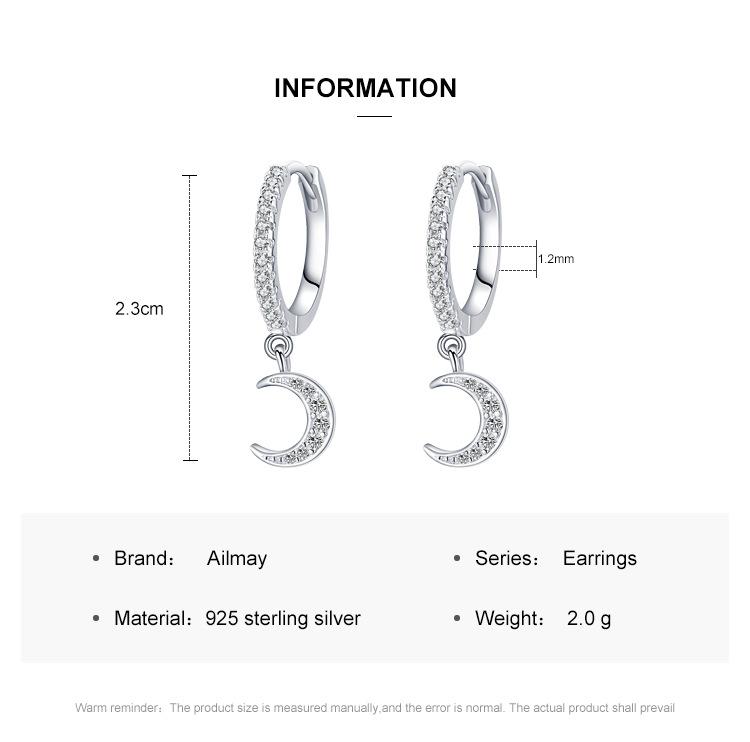 INFORMATION

2.3cm

1.2mm

• Brand： Ailmay

• Material：925 sterling silver

• Series： Earrings

• Weight： 2.0 g

Warm reminder：The product size is measured manually,and the error is normal. The actual product shall prevail